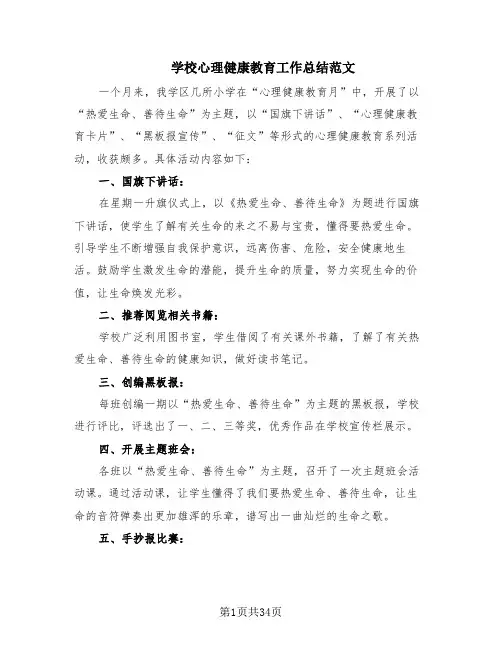 学校心理健康教育工作总结范文

一个月来，我学区几所小学在“心理健康教育月”中，开展了以“热爱生命、善待生命”为主题，以“国旗下讲话”、“心理健康教育卡片”、“黑板报宣传”、“征文”等形式的心理健康教育系列活动，收获颇多。具体活动内容如下：

一、国旗下讲话：

在星期一升旗仪式上，以《热爱生命、善待生命》为题进行国旗下讲话，使学生了解有关生命的来之不易与宝贵，懂得要热爱生命。引导学生不断增强自我保护意识，远离伤害、危险，安全健康地生活。鼓励学生激发生命的潜能，提升生命的质量，努力实现生命的价值，让生命焕发光彩。

二、推荐阅览相关书籍：

学校广泛利用图书室，学生借阅了有关课外书籍，了解了有关热爱生命、善待生命的健康知识，做好读书笔记。

三、创编黑板报：

每班创编一期以“热爱生命、善待生命”为主题的黑板报，学校进行评比，评选出了一、二、三等奖，优秀作品在学校宣传栏展示。

四、开展主题班会：

各班以“热爱生命、善待生命”为主题，召开了一次主题班会活动课。通过活动课，让学生懂得了我们要热爱生命、善待生命，让生命的音符弹奏出更加雄浑的乐章，谱写出一曲灿烂的生命之歌。

五、手抄报比赛：

第1页共34页